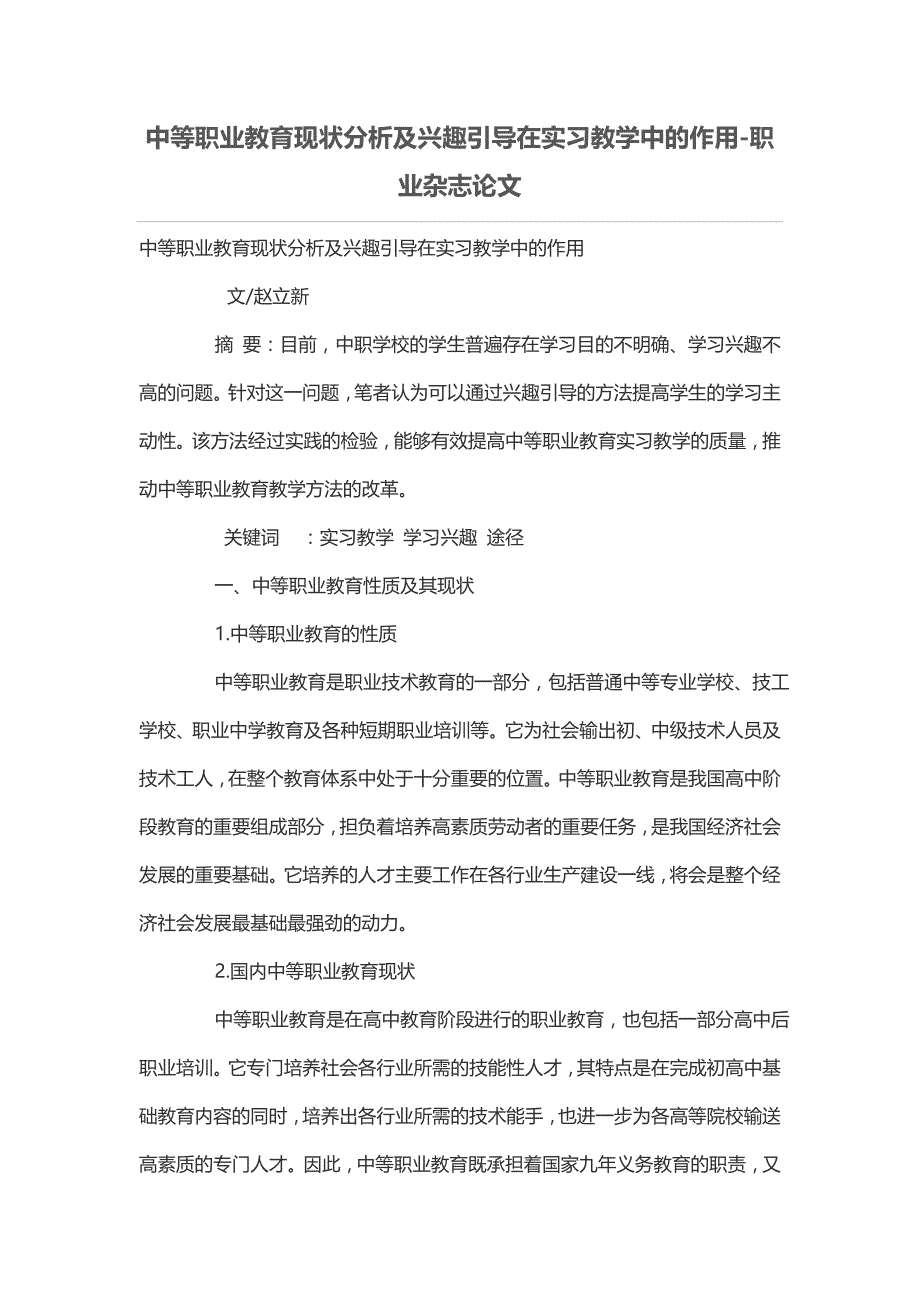 中等职业教育现状分析及兴趣引导在实习教学中的作用-职业杂志论文

中等职业教育现状分析及兴趣引导在实习教学中的作用

文/赵立新

摘 要：目前，中职学校的学生普遍存在学习目的不明确、学习兴趣不高的问题。针对这一问题，笔者认为可以通过兴趣引导的方法提高学生的学习主动性。该方法经过实践的检验，能够有效提高中等职业教育实习教学的质量，推动中等职业教育教学方法的改革。

关键词 ：实习教学 学习兴趣 途径

一、中等职业教育性质及其现状

1.中等职业教育的性质

中等职业教育是职业技术教育的一部分，包括普通中等专业学校、技工学校、职业中学教育及各种短期职业培训等。它为社会输出初、中级技术人员及技术工人，在整个教育体系中处于十分重要的位置。中等职业教育是我国高中阶段教育的重要组成部分，担负着培养高素质劳动者的重要任务，是我国经济社会发展的重要基础。它培养的人才主要工作在各行业生产建设一线，将会是整个经济社会发展最基础最强劲的动力。

2.国内中等职业教育现状

中等职业教育是在高中教育阶段进行的职业教育，也包括一部分高中后职业培训。它专门培养社会各行业所需的技能性人才，其特点是在完成初高中基础教育内容的同时，培养出各行业所需的技术能手，也进一步为各高等院校输送高素质的专门人才。因此，中等职业教育既承担着国家九年义务教育的职责，又